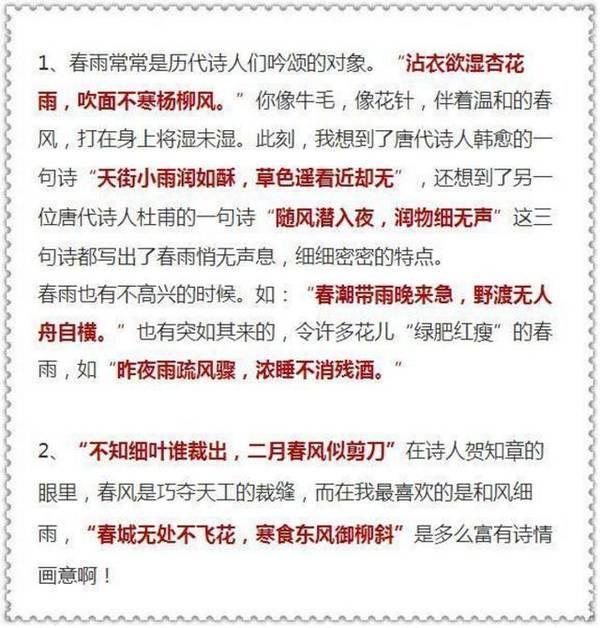 1、春雨常常是历代诗人们吟颂的对象。“沾衣欲湿杏花雨，吹面不寒杨柳风。”你像牛毛，像花针，伴着温和的春风，打在身上将湿未湿。此刻，我想到了唐代诗人韩愈的一句诗“天街小雨润如酥，草色遥看近却无”，还想到了另一位唐代诗人杜甫的一句诗“随风潜入夜，润物细无声”这三句诗都写出了春雨悄无声息，细细密密的特点。
春雨也有不高兴的时候。如：“春潮带雨晚来急，野渡无人舟自横。”也有突如其来的，令许多花儿“绿肥红瘦”的春雨，如“昨夜雨疏风骤，浓睡不消残酒。”

2、“不知细叶谁裁出，二月春风似剪刀”在诗人贺知章的眼里，春风是巧夺天工的裁缝，而在我最喜欢的是和风细雨，“春城无处不飞花，寒食东风御柳斜”是多么富有诗情画意啊！